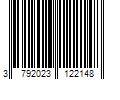 3 792023 122148